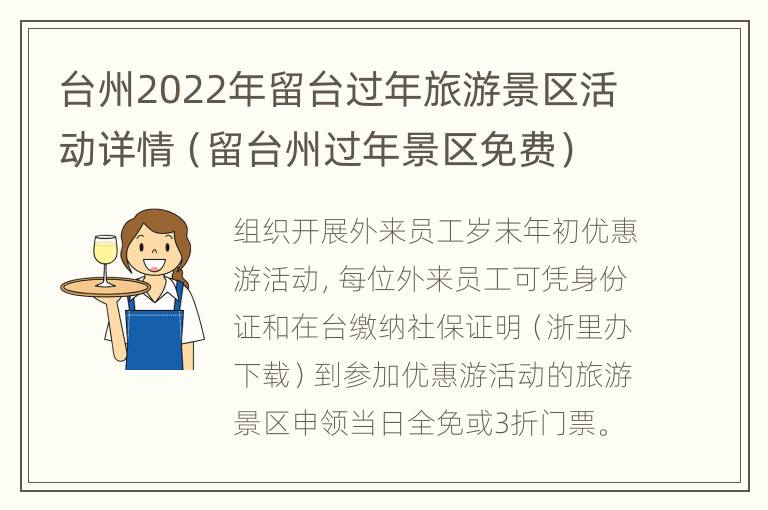 台州2022年留台过年旅游景区活动详情（留台州过年景区免费）

组织开展外来员工岁末年初优惠游活动，每位外来员工可凭身份证和在台缴纳社保证明（浙里办下载）到参加优惠游活动的旅游景区申领当日全免或3折门票。